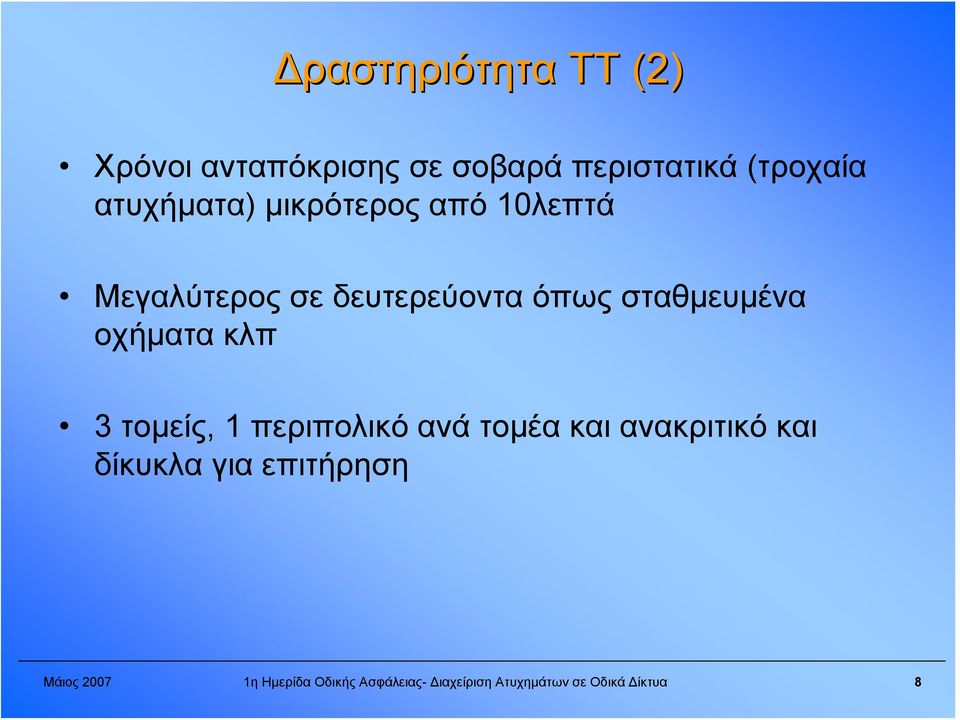 Δραστηριότητα ΤΤ (2)

• Χρόνοι ανταπόκρισης σε σοβαρά περιστατικά (τροχαία ατυχήματα) μικρότερος από 10λεπτά

• Μεγαλύτερος σε δευτερεύοντα όπως σταθμευμένα οχήματα κλπ

• 3 τομείς, 1 περιπολικό ανά τομέα και ανακριτικό και δίκυκλα για επιτήρηση

Μάιος 2007

1η Ημερίδα Οδικής Ασφάλειας- Διαχείριση Ατυχημάτων σε Οδικά Δίκτυα

8